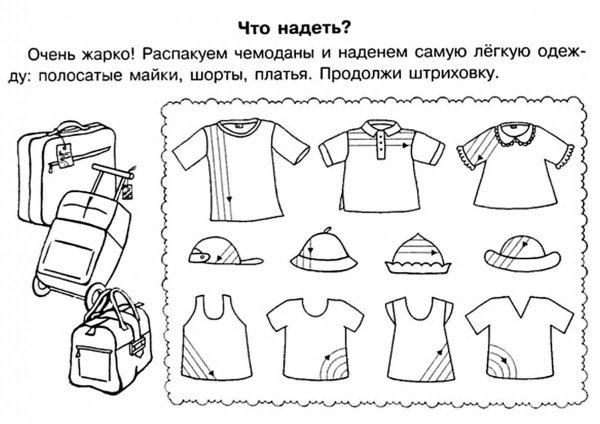 Что надеть?

Очень жарко! Распакуем чемоданы и наденем самую лёгкую одежду: полосатые майки, шорты, платья. Продолжи штриховку.